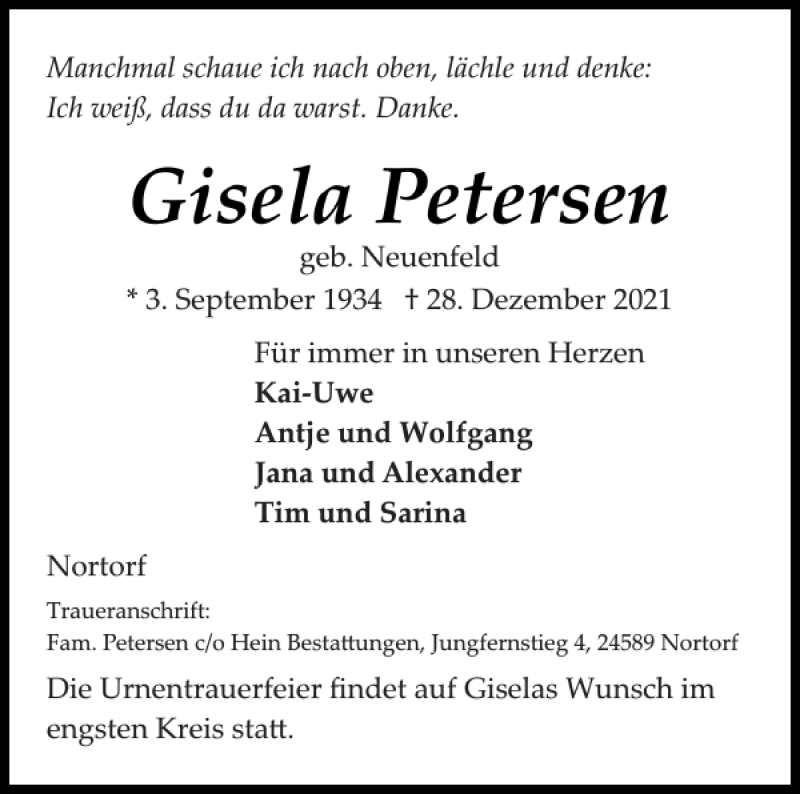 Manchmal schaue ich nach oben, lächle und denke:
Ich weiß, dass du da warst. Danke.

Gisela Petersen

geb. Neuenfeld

* 3. September 1934 † 28. Dezember 2021

Für immer in unseren Herzen
Kai-Uwe
Antje und Wolfgang
Jana und Alexander
Tim und Sarina

Nortorf

Traueranschrift:
Fam. Petersen c/o Hein Bestattungen, Jungfernstieg 4, 24589 Nortorf

Die Urnentrauerfeier findet auf Giselas Wunsch im engsten Kreis statt.